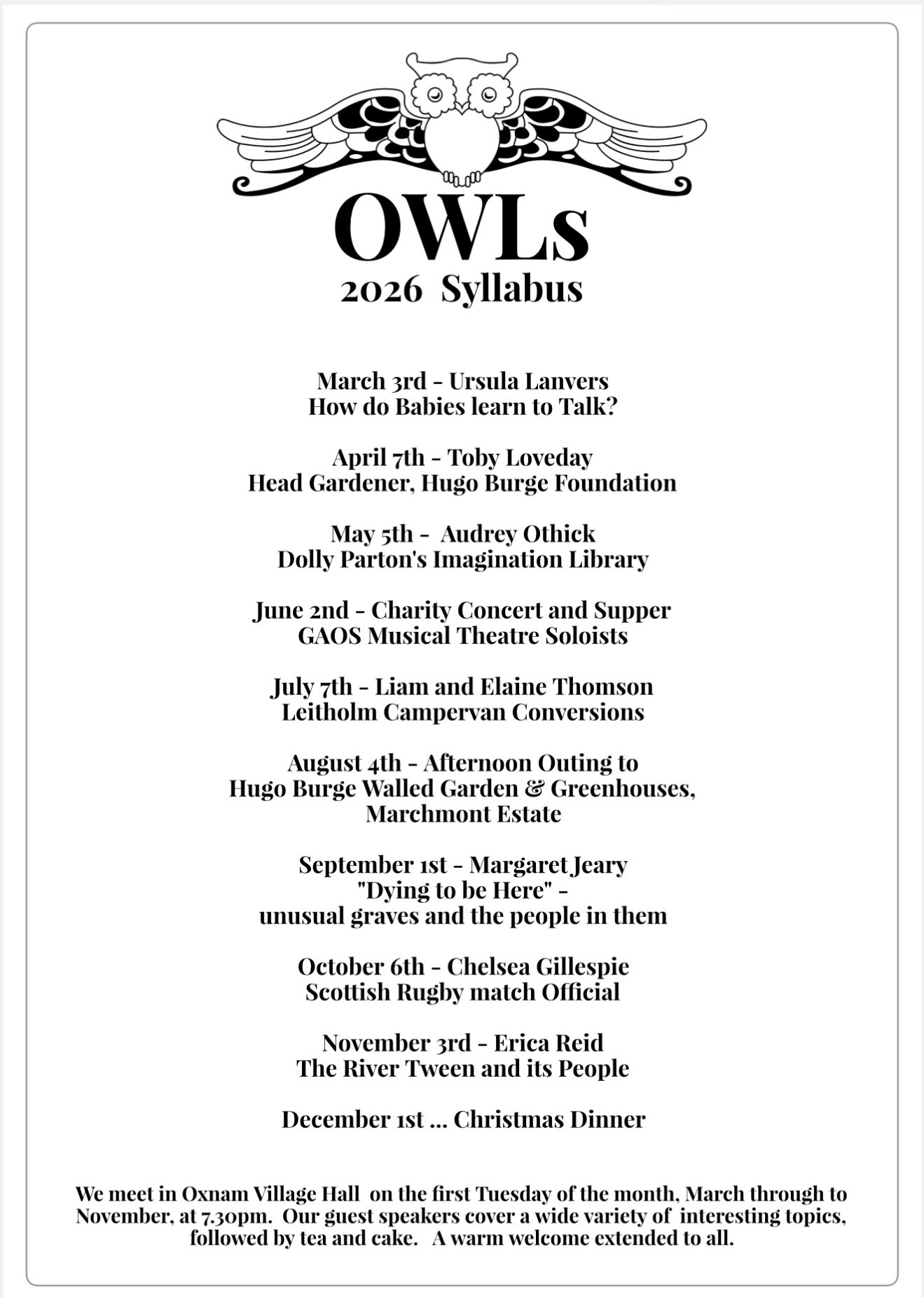 OWLs
2026 Syllabus

March 3rd - Ursula Lanvers
How do Babies learn to Talk?

April 7th - Toby Loveday
Head Gardener, Hugo Burge Foundation

May 5th - Audrey Othick
Dolly Parton's Imagination Library

June 2nd - Charity Concert and Supper
GAOS Musical Theatre Soloists

July 7th - Liam and Elaine Thomson
Leitholm Campervan Conversions

August 4th - Afternoon Outing to
Hugo Burge Walled Garden & Greenhouses,
Marchmont Estate

September 1st - Margaret Jeary
"Dying to be Here" -
unusual graves and the people in them

October 6th - Chelsea Gillespie
Scottish Rugby match Official

November 3rd - Erica Reid
The River Tween and its People

December 1st ... Christmas Dinner

We meet in Oxnam Village Hall on the first Tuesday of the month, March through to November, at 7.30pm. Our guest speakers cover a wide variety of interesting topics, followed by tea and cake. A warm welcome extended to all.